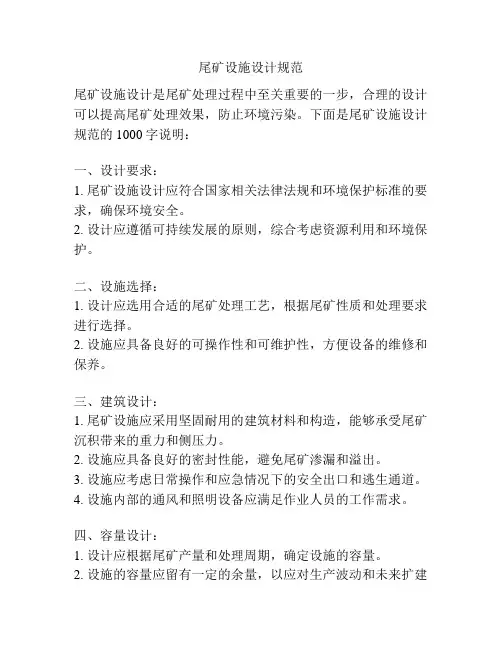 尾矿设施设计规范

尾矿设施设计是尾矿处理过程中至关重要的一步，合理的设计可以提高尾矿处理效果，防止环境污染。下面是尾矿设施设计规范的 1000 字说明：

一、设计要求：
1. 尾矿设施设计应符合国家相关法律法规和环境保护标准的要求，确保环境安全。
2. 设计应遵循可持续发展的原则，综合考虑资源利用和环境保护。

二、设施选择：
1. 设计应选用合适的尾矿处理工艺，根据尾矿性质和处理要求进行选择。
2. 设施应具备良好的可操作性和可维护性，方便设备的维修和保养。

三、建筑设计：
1. 尾矿设施应采用坚固耐用的建筑材料和构造，能够承受尾矿沉积带来的重力和侧压力。
2. 设施应具备良好的密封性能，避免尾矿渗漏和溢出。
3. 设施应考虑日常操作和应急情况下的安全出口和逃生通道。
4. 设施内部的通风和照明设备应满足作业人员的工作需求。

四、容量设计：
1. 设计应根据尾矿产量和处理周期，确定设施的容量。
2. 设施的容量应留有一定的余量，以应对生产波动和未来扩建